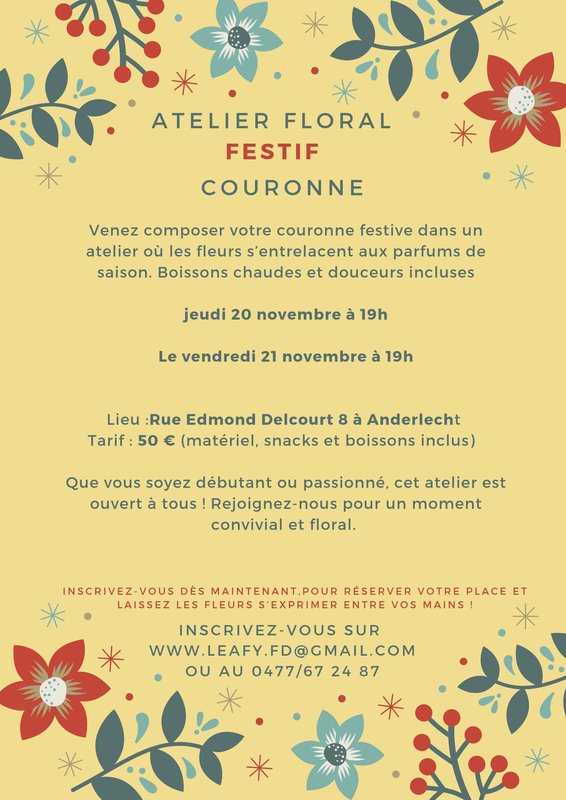 ATELIER FLORAL
FESTIF
COURONNE

Venez composer votre couronne festive dans un atelier où les fleurs s'entrelacent aux parfums de saison. Boissons chaudes et douceurs incluses

jeudi 20 novembre à 19h

Le vendredi 21 novembre à 19h

Lieu :Rue Edmond Delcourt 8 à Anderlecht
Tarif : 50 € (matériel, snacks et boissons inclus)

Que vous soyez débutant ou passionné, cet atelier est ouvert à tous ! Rejoignez-nous pour un moment convivial et floral.

INSCRIVEZ-VOUS DÈS MAINTENANT,POUR RÉSERVER VOTRE PLACE ET LAISSEZ LES FLEURS S'EXPRIMER ENTRE VOS MAINS !

INSCRIVEZ-VOUS SUR
WWW.LEAFY.FD@GMAIL.COM
OU AU 0477/67 24 87